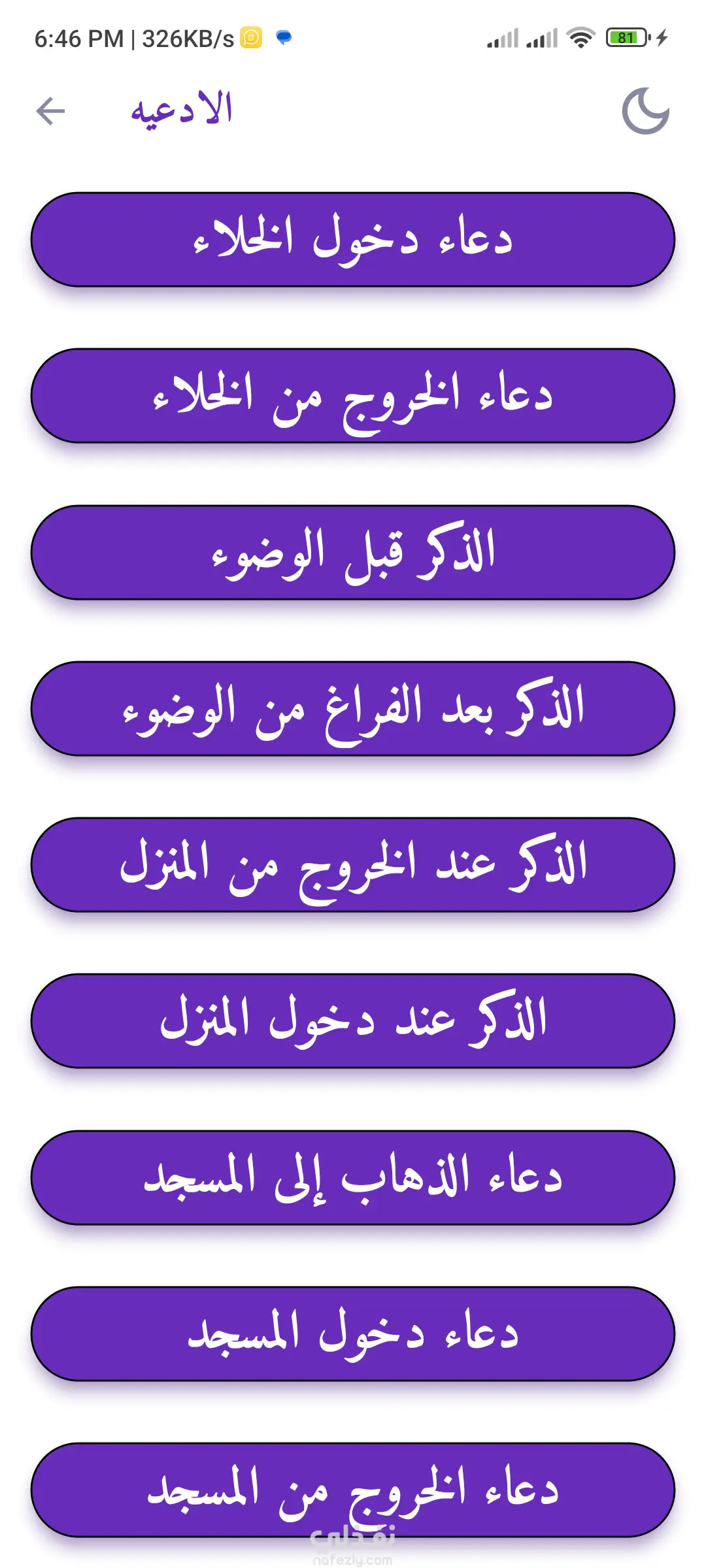 6:46 PM | 326KB/s

81

الادعيه

دعاء دخول الخلاء

دعاء الخروج من الخلاء

الذكر قبل الوضوء

الذكر بعد الفراغ من الوضوء

الذكر عند الخروج من المنزل

الذكر عند دخول المنزل

دعاء الذهاب إلى المسجد

دعاء دخول المسجد

دعاء الخروج من المسجد

نفذلي
nafezly.com